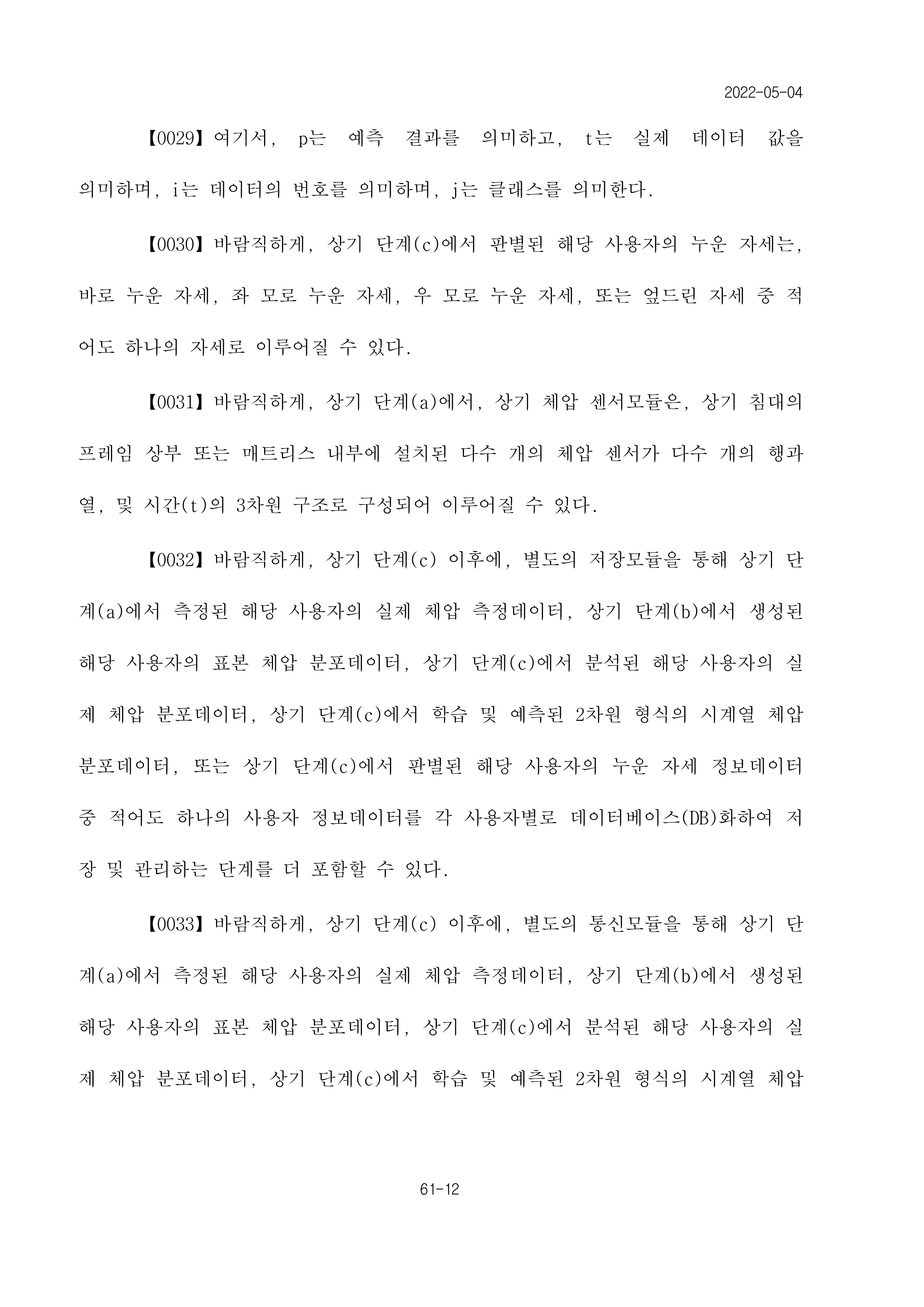 2022-05-04

【0029】여기서, p는 예측 결과를 의미하고, t는 실제 데이터 값을 의미하며, i는 데이터의 번호를 의미하며, j는 클래스를 의미한다.

【0030】바람직하게, 상기 단계(c)에서 판별된 해당 사용자의 누운 자세는, 바로 누운 자세, 좌 모로 누운 자세, 우 모로 누운 자세, 또는 엎드린 자세 중 적어도 하나의 자세로 이루어질 수 있다.

【0031】바람직하게, 상기 단계(a)에서, 상기 체압 센서모듈은, 상기 침대의 프레임 상부 또는 매트리스 내부에 설치된 다수 개의 체압 센서가 다수 개의 행과 열, 및 시간(t)의 3차원 구조로 구성되어 이루어질 수 있다.

【0032】바람직하게, 상기 단계(c) 이후에, 별도의 저장모듈을 통해 상기 단계(a)에서 측정된 해당 사용자의 실제 체압 측정데이터, 상기 단계(b)에서 생성된 해당 사용자의 표본 체압 분포데이터, 상기 단계(c)에서 분석된 해당 사용자의 실제 체압 분포데이터, 상기 단계(c)에서 학습 및 예측된 2차원 형식의 시계열 체압 분포데이터, 또는 상기 단계(c)에서 판별된 해당 사용자의 누운 자세 정보데이터 중 적어도 하나의 사용자 정보데이터를 각 사용자별로 데이터베이스(DB)화하여 저장 및 관리하는 단계를 더 포함할 수 있다.

【0033】바람직하게, 상기 단계(c) 이후에, 별도의 통신모듈을 통해 상기 단계(a)에서 측정된 해당 사용자의 실제 체압 측정데이터, 상기 단계(b)에서 생성된 해당 사용자의 표본 체압 분포데이터, 상기 단계(c)에서 분석된 해당 사용자의 실제 체압 분포데이터, 상기 단계(c)에서 학습 및 예측된 2차원 형식의 시계열 체압

61-12